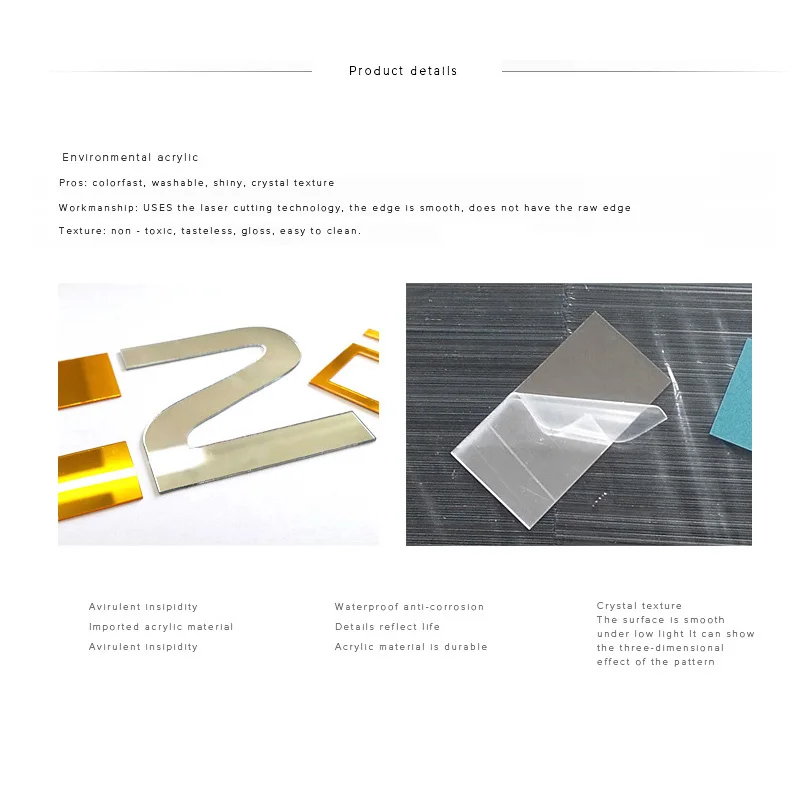 Product details

Environmental acrylic

Pros: colorfast, washable, shiny, crystal texture

Workmanship: USES the laser cutting technology, the edge is smooth, does not have the raw edge

Texture: non - toxic, tasteless, gloss, easy to clean.

Avirulent insipidity
Imported acrylic material
Avirulent insipidity

Waterproof anti-corrosion
Details reflect life
Acrylic material is durable

Crystal texture
The surface is smooth under low light It can show the three-dimensional effect of the pattern